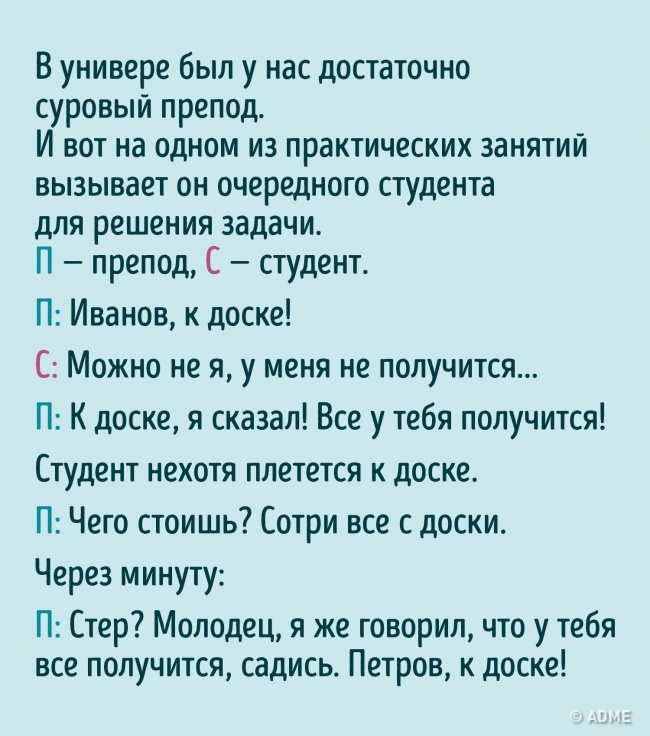 В универе был у нас достаточно суровый препод.
И вот на одном из практических занятий вызывает он очередного студента для решения задачи.
П — препод, С — студент.

П: Иванов, к доске!

С: Можно не я, у меня не получится...

П: К доске, я сказал! Все у тебя получится!

Студент нехотя плетется к доске.

П: Чего стоишь? Сотри все с доски.

Через минуту:

П: Стер? Молодец, я же говорил, что у тебя все получится, садись. Петров, к доске!

© ADME